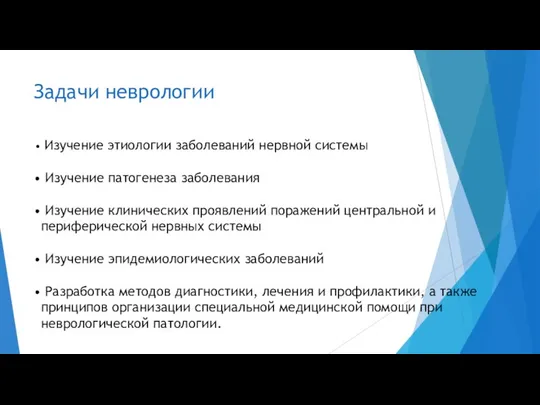 Задачи неврологии

• Изучение этиологии заболеваний нервной системы

• Изучение патогенеза заболевания

• Изучение клинических проявлений поражений центральной и периферической нервных системы

• Изучение эпидемиологических заболеваний

• Разработка методов диагностики, лечения и профилактики, а также принципов организации специальной медицинской помощи при неврологической патологии.